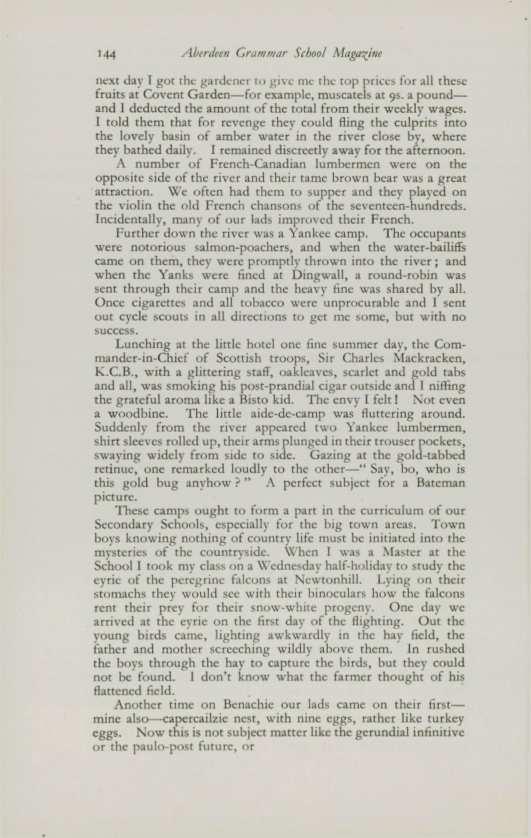 144 Aberdeen Grammar School Magazine

next day I got the gardener to give me the top prices for all these fruits at Covent Garden—for example, muscatels at 9s. a pound—and I deducted the amount of the total from their weekly wages. I told them that for revenge they could fling the culprits into the lovely basin of amber water in the river close by, where they bathed daily. I remained discreetly away for the afternoon.

A number of French-Canadian lumbermen were on the opposite side of the river and their tame brown bear was a great attraction. We often had them to supper and they played on the violin the old French chansons of the seventeen-hundreds. Incidentally, many of our lads improved their French.

Further down the river was a Yankee camp. The occupants were notorious salmon-poachers, and when the water-bailiffs came on them, they were promptly thrown into the river; and when the Yanks were fined at Dingwall, a round-robin was sent through their camp and the heavy fine was shared by all. Once cigarettes and all tobacco were unprocurable and I sent out cycle scouts in all directions to get me some, but with no success.

Lunching at the little hotel one fine summer day, the Commander-in-Chief of Scottish troops, Sir Charles Mackracken, K.C.B., with a glittering staff, oakleaves, scarlet and gold tabs and all, was smoking his post-prandial cigar outside and I niffing the grateful aroma like a Bisto kid. The envy I felt! Not even a woodbine. The little aide-de-camp was fluttering around. Suddenly from the river appeared two Yankee lumbermen, shirt sleeves rolled up, their arms plunged in their trouser pockets, swaying widely from side to side. Gazing at the gold-tabbed retinue, one remarked loudly to the other—" Say, bo, who is this gold bug anyhow ? " A perfect subject for a Bateman picture.

These camps ought to form a part in the curriculum of our Secondary Schools, especially for the big town areas. Town boys knowing nothing of country life must be initiated into the mysteries of the countryside. When I was a Master at the School I took my class on a Wednesday half-holiday to study the eyrie of the peregrine falcons at Newtonhill. Lying on their stomachs they would see with their binoculars how the falcons rent their prey for their snow-white progeny. One day we arrived at the eyrie on the first day of the flighting. Out the young birds came, lighting awkwardly in the hay field, the father and mother screeching wildly above them. In rushed the boys through the hay to capture the birds, but they could not be found. I don't know what the farmer thought of his flattened field.

Another time on Benachie our lads came on their first—mine also—capercailzie nest, with nine eggs, rather like turkey eggs. Now this is not subject matter like the gerundial infinitive or the paulo-post future, or